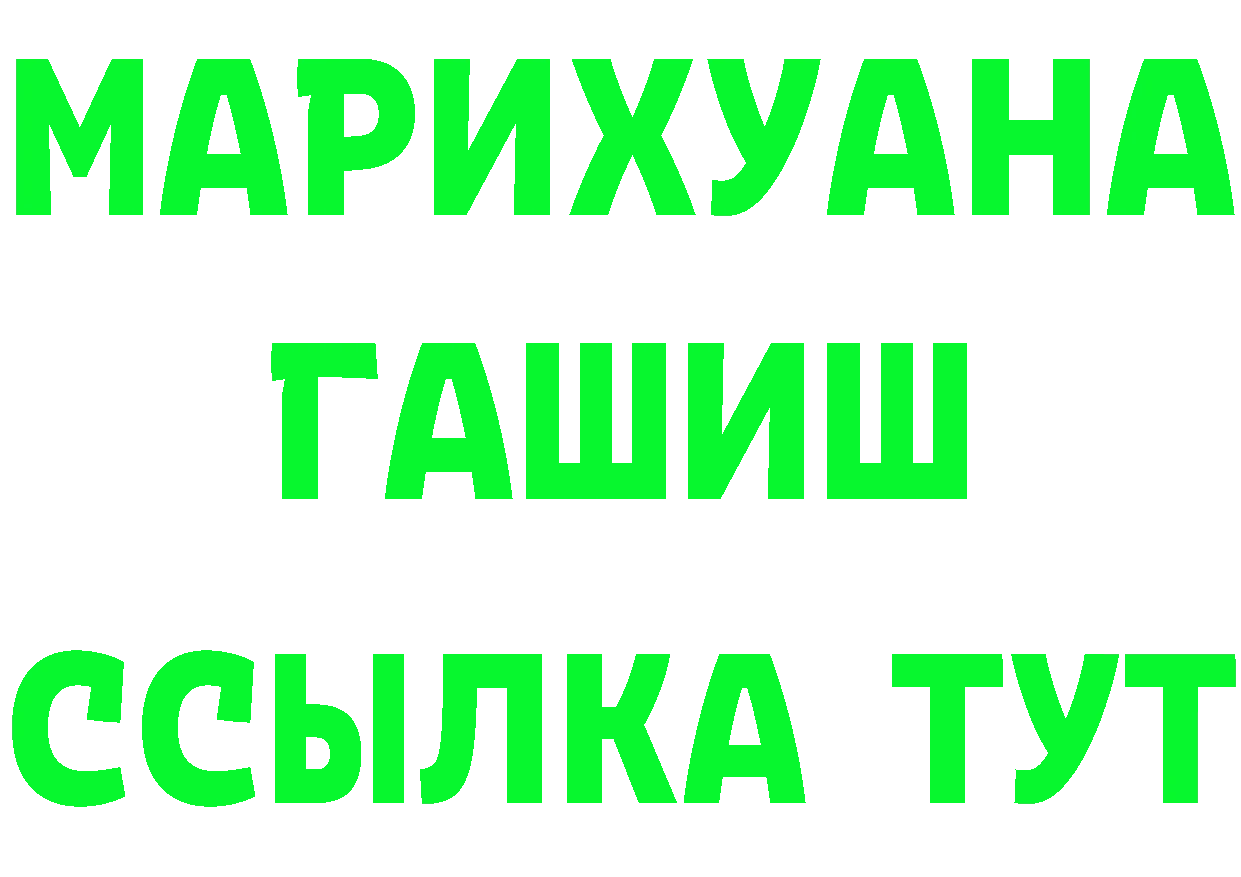 МАРИХУАНА
ГАШИШ
ССЫЛКА ТУТ